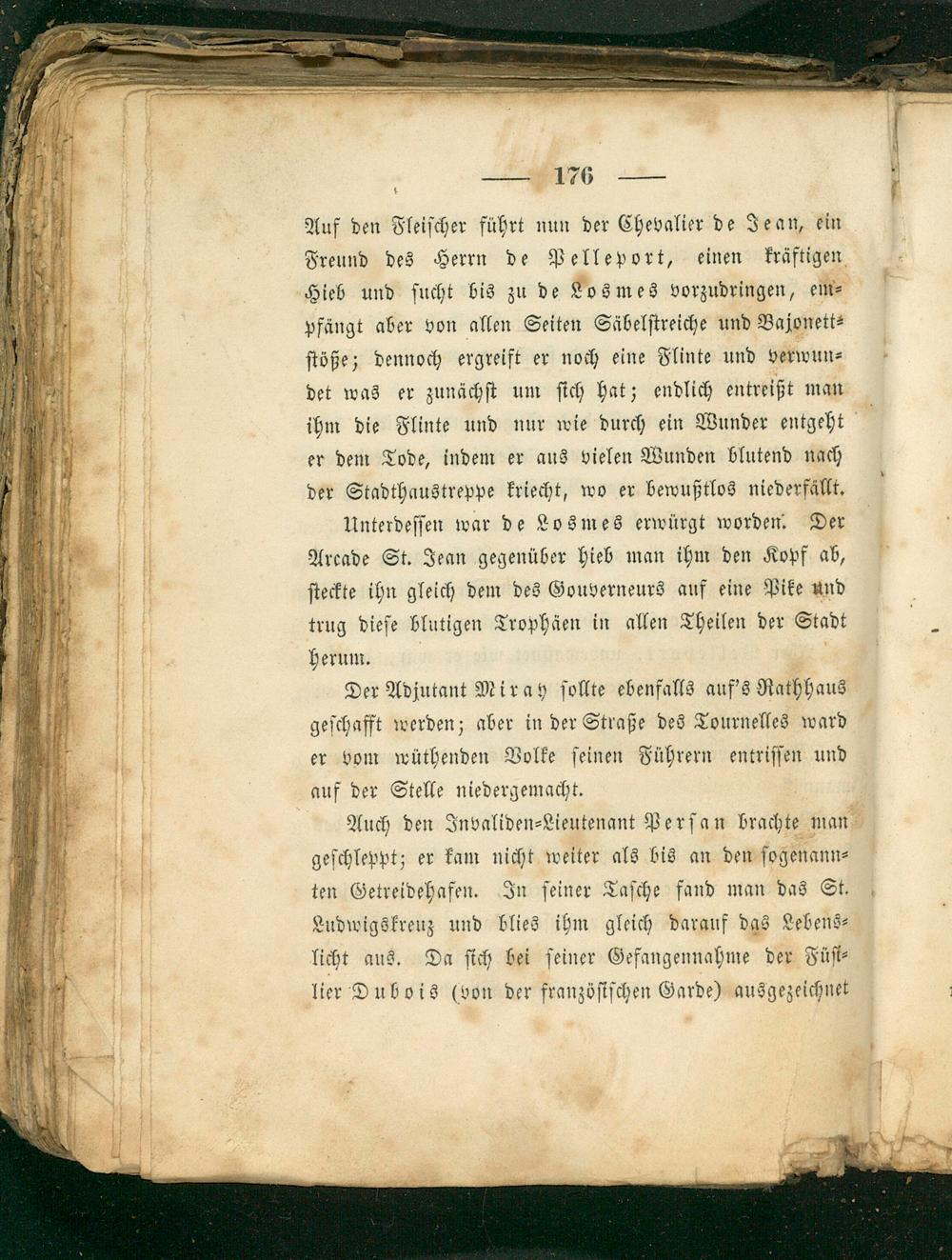 — 176 —

Auf den Fleischer führt nun der Chevalier de Jean, ein Freund des Herrn de Pelleport, einen kräftigen Hieb und sucht bis zu de Losmes vorzudringen, empfängt aber von allen Seiten Säbelstreiche und Bajonettstöße; dennoch ergreift er noch eine Flinte und verwundet was er zunächst um sich hat; endlich entreißt man ihm die Flinte und nur wie durch ein Wunder entgeht er dem Tode, indem er aus vielen Wunden blutend nach der Stadthaustreppe kriecht, wo er bewußtlos niederfällt.

Unterdessen war de Losmes erwürgt worden. Der Arcade St. Jean gegenüber hieb man ihm den Kopf ab, steckte ihn gleich dem des Gouverneurs auf eine Pike und trug diese blutigen Trophäen in allen Theilen der Stadt herum.

Der Adjutant Miray sollte ebenfalls auf's Rathhaus geschafft werden; aber in der Straße des Tournelles ward er vom wüthenden Volke seinen Führern entrissen und auf der Stelle niedergemacht.

Auch den Invaliden-Lieutenant Persan brachte man geschleppt; er kam nicht weiter als bis an den sogenannten Getreidehafen. In seiner Tasche fand man das St. Ludwigskreuz und blies ihm gleich darauf das Lebenslicht aus. Da sich bei seiner Gefangennahme der Füsilier Dubois (von der französischen Garde) ausgezeichnet